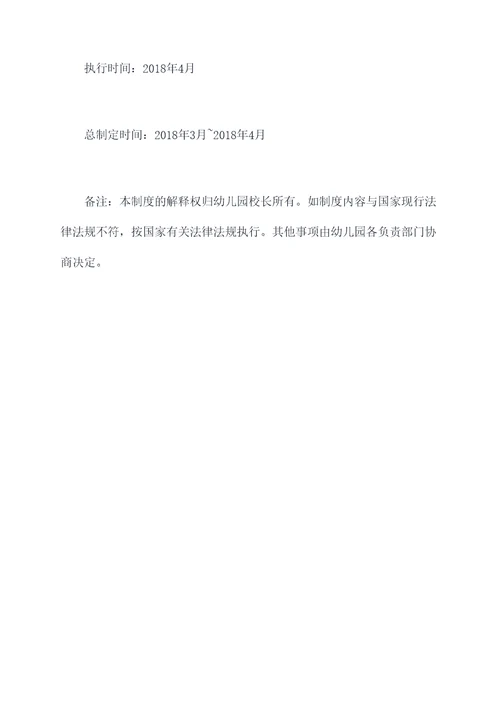 执行时间：2018年4月

总制定时间：2018年3月~2018年4月

备注：本制度的解释权归幼儿园校长所有。如制度内容与国家现行法律法规不符，按国家有关法律法规执行。其他事项由幼儿园各负责部门协商决定。